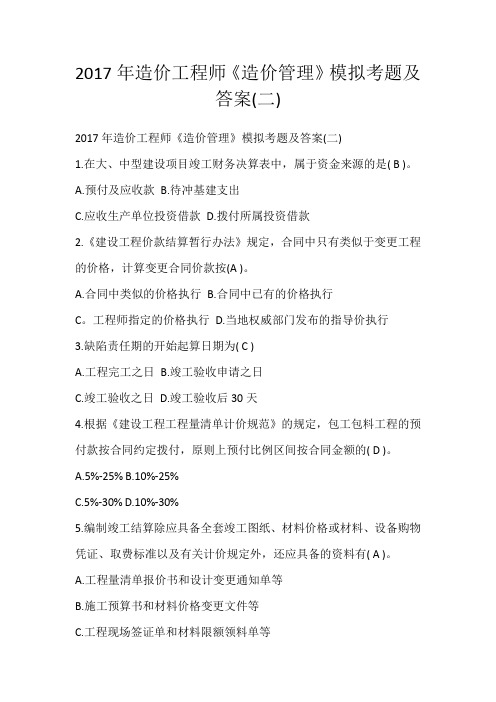 2017 年造价工程师《造价管理》模拟考题及答案(二)

2017 年造价工程师《造价管理》模拟考题及答案(二)

1.在大、中型建设项目竣工财务决算表中，属于资金来源的是( B )。

A.预付及应收款 B.待冲基建支出

C.应收生产单位投资借款 D.拨付所属投资借款

2.《建设工程价款结算暂行办法》规定，合同中只有类似于变更工程的价格，计算变更合同价款按(A )。

A.合同中类似的价格执行 B.合同中已有的价格执行

C。工程师指定的价格执行 D.当地权威部门发布的指导价执行

3.缺陷责任期的开始起算日期为( C )

A.工程完工之日 B.竣工验收申请之日

C.竣工验收之日 D.竣工验收后 30 天

4.根据《建设工程工程量清单计价规范》的规定，包工包料工程的预付款按合同约定拨付，原则上预付比例区间按合同金额的( D )。

A.5%-25% B.10%-25%

C.5%-30% D.10%-30%

5.编制竣工结算除应具备全套竣工图纸、材料价格或材料、设备购物凭证、取费标准以及有关计价规定外，还应具备的资料有( A )。

A.工程量清单报价书和设计变更通知单等

B.施工预算书和材料价格变更文件等

C.工程现场签证单和材料限额领料单等